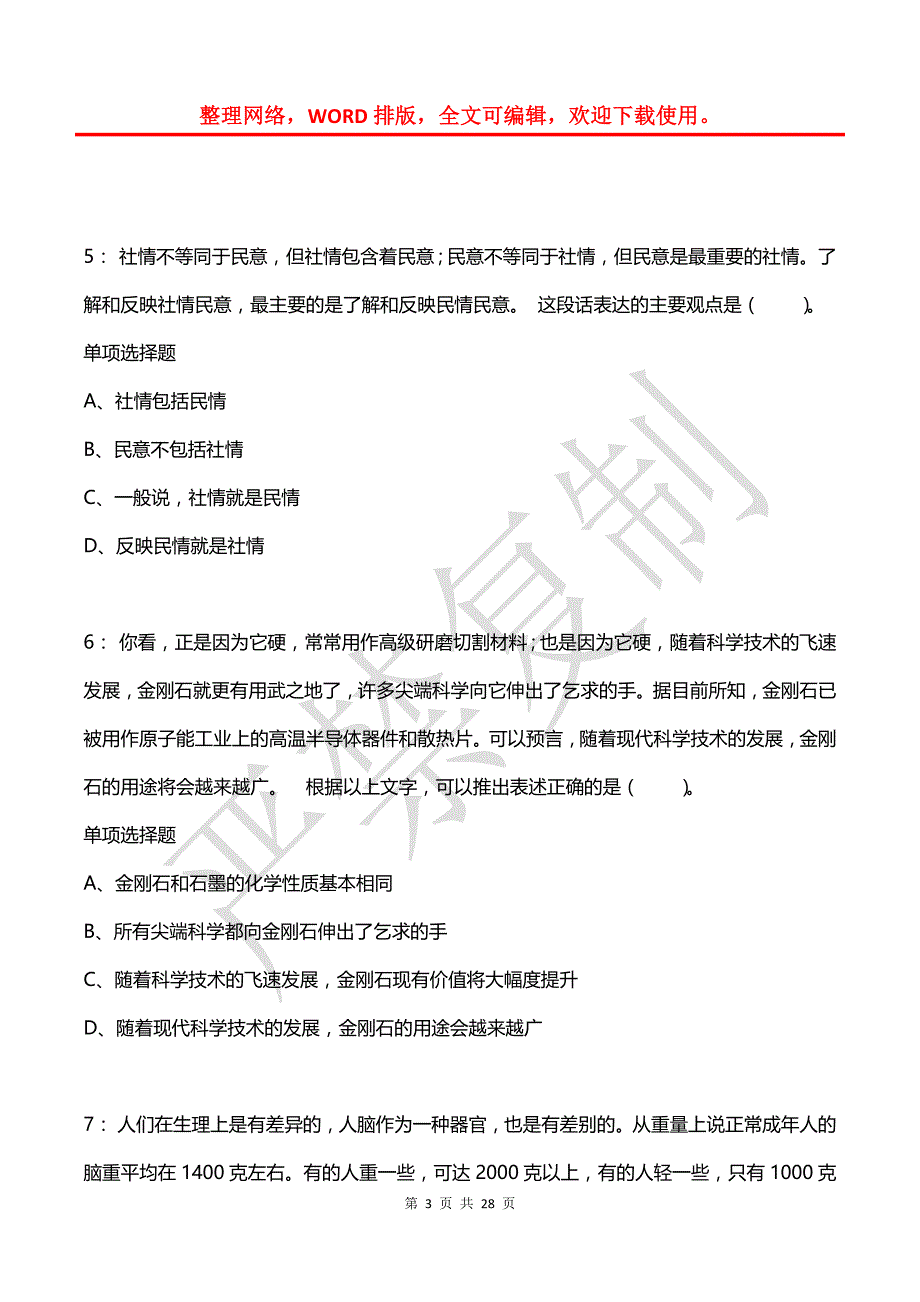 整理网络，WORD 排版，全文可编辑，欢迎下载使用。

5： 社情不等同于民意，但社情包含着民意；民意不等同于社情，但民意是最重要的社情。了解和反映社情民意，最主要的是了解和反映民情民意。 这段话表达的主要观点是（ ）。

单项选择题

A、社情包括民情

B、民意不包括社情

C、一般说，社情就是民情

D、反映民情就是社情

6： 你看，正是因为它硬，常常用作高级研磨切割材料；也是因为它硬，随着科学技术的飞速发展，金刚石就更有用武之地了，许多尖端科学向它伸出了乞求的手。据目前所知，金刚石已被用作原子能工业上的高温半导体器件和散热片。可以预言，随着现代科学技术的发展，金刚石的用途将会越来越广。 根据以上文字，可以推出表述正确的是（ ）。

单项选择题

A、金刚石和石墨的化学性质基本相同

B、所有尖端科学都向金刚石伸出了乞求的手

C、随着科学技术的飞速发展，金刚石现有价值将大幅度提升

D、随着现代科学技术的发展，金刚石的用途会越来越广

7： 人们在生理上是有差异的，人脑作为一种器官，也是有差别的。从重量上说正常成年人的脑重平均在 1400 克左右。有的人重一些，可达 2000 克以上，有的人轻一些，只有 1000 克

第 3 页 共 28 页

严禁复制